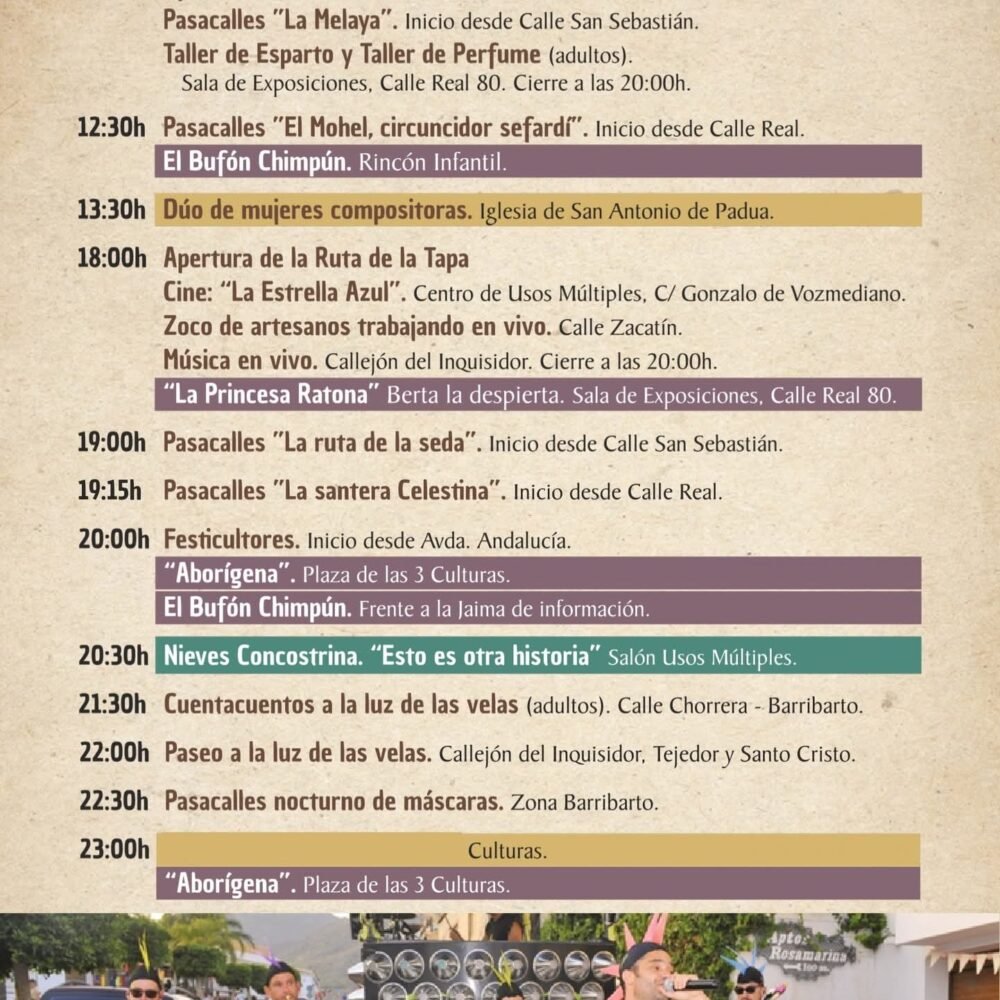 Pasacalles "La Melaya". Inicio desde Calle San Sebastián.
Taller de Esparto y Taller de Perfume (adultos).
Sala de Exposiciones, Calle Real 80. Cierre a las 20:00h.

12:30h Pasacalles "El Mohel, circuncidor sefardí". Inicio desde Calle Real.
El Bufón Chimpún. Rincón Infantil.

13:30h Dúo de mujeres compositoras. Iglesia de San Antonio de Padua.

18:00h Apertura de la Ruta de la Tapa
Cine: "La Estrella Azul". Centro de Usos Múltiples, C/ Gonzalo de Vozmediano.
Zoco de artesanos trabajando en vivo. Calle Zacatín.
Música en vivo. Callejón del Inquisidor. Cierre a las 20:00h.
"La Princesa Ratona" Berta la despierta. Sala de Exposiciones, Calle Real 80.

19:00h Pasacalles "La ruta de la seda". Inicio desde Calle San Sebastián.

19:15h Pasacalles "La santera Celestina". Inicio desde Calle Real.

20:00h Festicultores. Inicio desde Avda. Andalucía.
"Aborígena". Plaza de las 3 Culturas.
El Bufón Chimpún. Frente a la Jaima de información.

20:30h Nieves Concostrina. "Esto es otra historia" Salón Usos Múltiples.

21:30h Cuentacuentos a la luz de las velas (adultos). Calle Chorrera - Barribarto.

22:00h Paseo a la luz de las velas. Callejón del Inquisidor, Tejedor y Santo Cristo.

22:30h Pasacalles nocturno de máscaras. Zona Barribarto.

23:00h Culturas.
"Aborígena". Plaza de las 3 Culturas.

Apto: Rosamarina